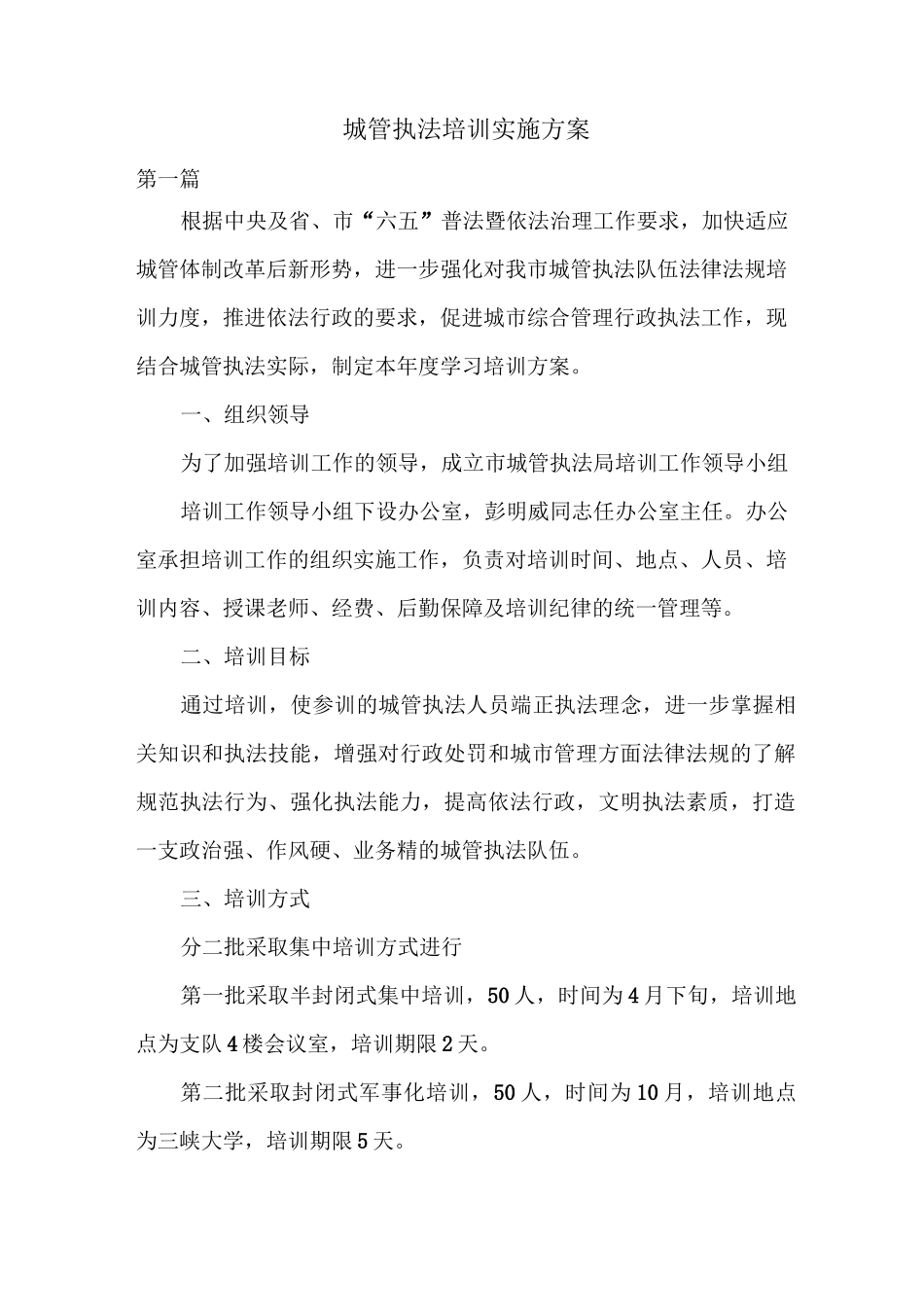 城管执法培训实施方案

第一篇

根据中央及省、市“六五”普法暨依法治理工作要求，加快适应城管体制改革后新形势，进一步强化对我市城管执法队伍法律法规培训力度，推进依法行政的要求，促进城市综合管理行政执法工作，现结合城管执法实际，制定本年度学习培训方案。

一、组织领导

为了加强培训工作的领导，成立市城管执法局培训工作领导小组

培训工作领导小组下设办公室，彭明威同志任办公室主任。办公室承担培训工作的组织实施工作，负责对培训时间、地点、人员、培训内容、授课老师、经费、后勤保障及培训纪律的统一管理等。

二、培训目标

通过培训，使参训的城管执法人员端正执法理念，进一步掌握相关知识和执法技能，增强对行政处罚和城市管理方面法律法规的了解规范执法行为、强化执法能力，提高依法行政，文明执法素质，打造一支政治强、作风硬、业务精的城管执法队伍。

三、培训方式

分二批采取集中培训方式进行

第一批采取半封闭式集中培训，50人，时间为4月下旬，培训地点为支队4楼会议室，培训期限2天。

第二批采取封闭式军事化培训，50人，时间为10月，培训地点为三峡大学，培训期限5天。